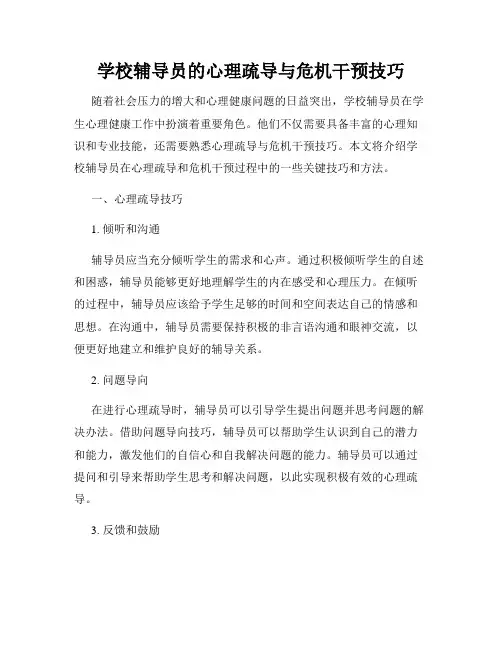 学校辅导员的心理疏导与危机干预技巧

随着社会压力的增大和心理健康问题的日益突出，学校辅导员在学生心理健康工作中扮演着重要角色。他们不仅需要具备丰富的心理知识和专业技能，还需要熟悉心理疏导与危机干预技巧。本文将介绍学校辅导员在心理疏导和危机干预过程中的一些关键技巧和方法。

一、心理疏导技巧

1. 倾听和沟通

辅导员应当充分倾听学生的需求和心声。通过积极倾听学生的自述和困惑，辅导员能够更好地理解学生的内在感受和心理压力。在倾听的过程中，辅导员应该给予学生足够的时间和空间表达自己的情感和思想。在沟通中，辅导员需要保持积极的非言语沟通和眼神交流，以便更好地建立和维护良好的辅导关系。

2. 问题导向

在进行心理疏导时，辅导员可以引导学生提出问题并思考问题的解决办法。借助问题导向技巧，辅导员可以帮助学生认识到自己的潜力和能力，激发他们的自信心和自我解决问题的能力。辅导员可以通过提问和引导来帮助学生思考和解决问题，以此实现积极有效的心理疏导。

3. 反馈和鼓励